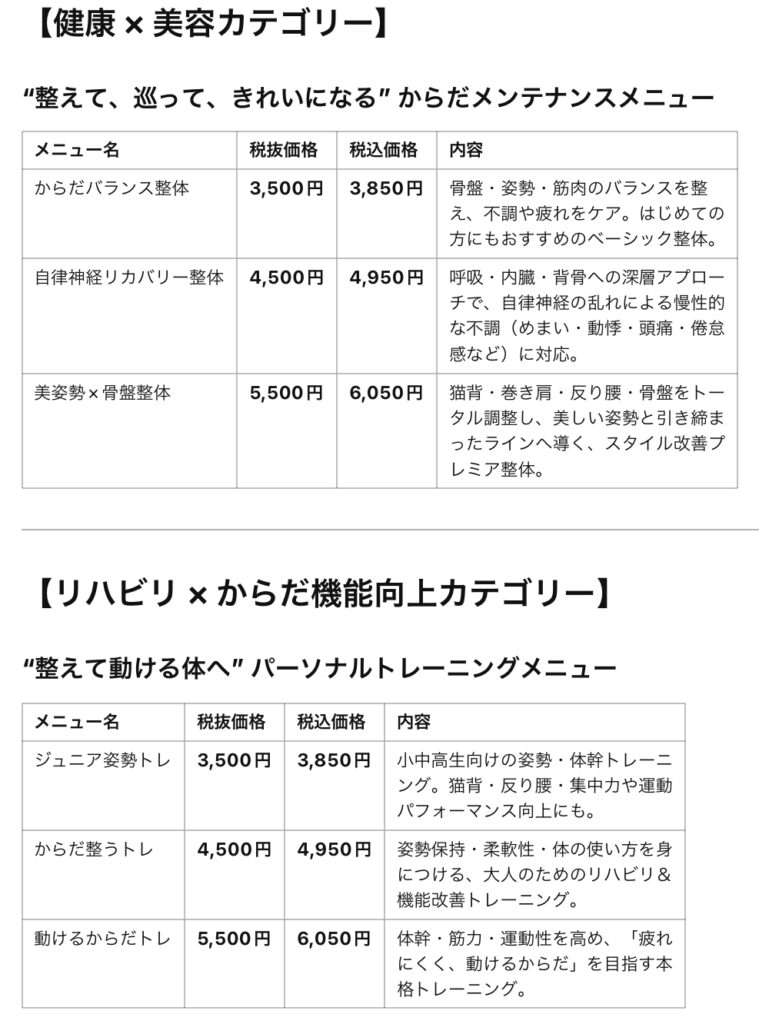 【健康 × 美容カテゴリー】

“整えて、巡って、きれいになる” からだメンテナンスメニュー

| メニュー名 | 税抜価格 | 税込価格 | 内容 |
|---|---|---|---|
| からだバランス整体 | 3,500円 | 3,850円 | 骨盤・姿勢・筋肉のバランスを整え、不調や疲れをケア。はじめての方にもおすすめのベーシック整体。 |
| 自律神経リカバリー整体 | 4,500円 | 4,950円 | 呼吸・内臓・背骨への深層アプローチで、自律神経の乱れによる慢性的な不調（めまい・動悸・頭痛・倦怠感など）に対応。 |
| 美姿勢×骨盤整体 | 5,500円 | 6,050円 | 猫背・巻き肩・反り腰・骨盤をトータル調整し、美しい姿勢と引き締まったラインへ導く、スタイル改善プレミア整体。 |

【リハビリ × からだ機能向上カテゴリー】

“整えて動ける体へ” パーソナルトレーニングメニュー

| メニュー名 | 税抜価格 | 税込価格 | 内容 |
|---|---|---|---|
| ジュニア姿勢トレ | 3,500円 | 3,850円 | 小中高生向けの姿勢・体幹トレーニング。猫背・反り腰・集中力や運動パフォーマンス向上にも。 |
| からだ整うトレ | 4,500円 | 4,950円 | 姿勢保持・柔軟性・体の使い方を身につける、大人のためのリハビリ＆機能改善トレーニング。 |
| 動けるからだトレ | 5,500円 | 6,050円 | 体幹・筋力・運動性を高め、「疲れにくく、動けるからだ」を目指す本格トレーニング。 |